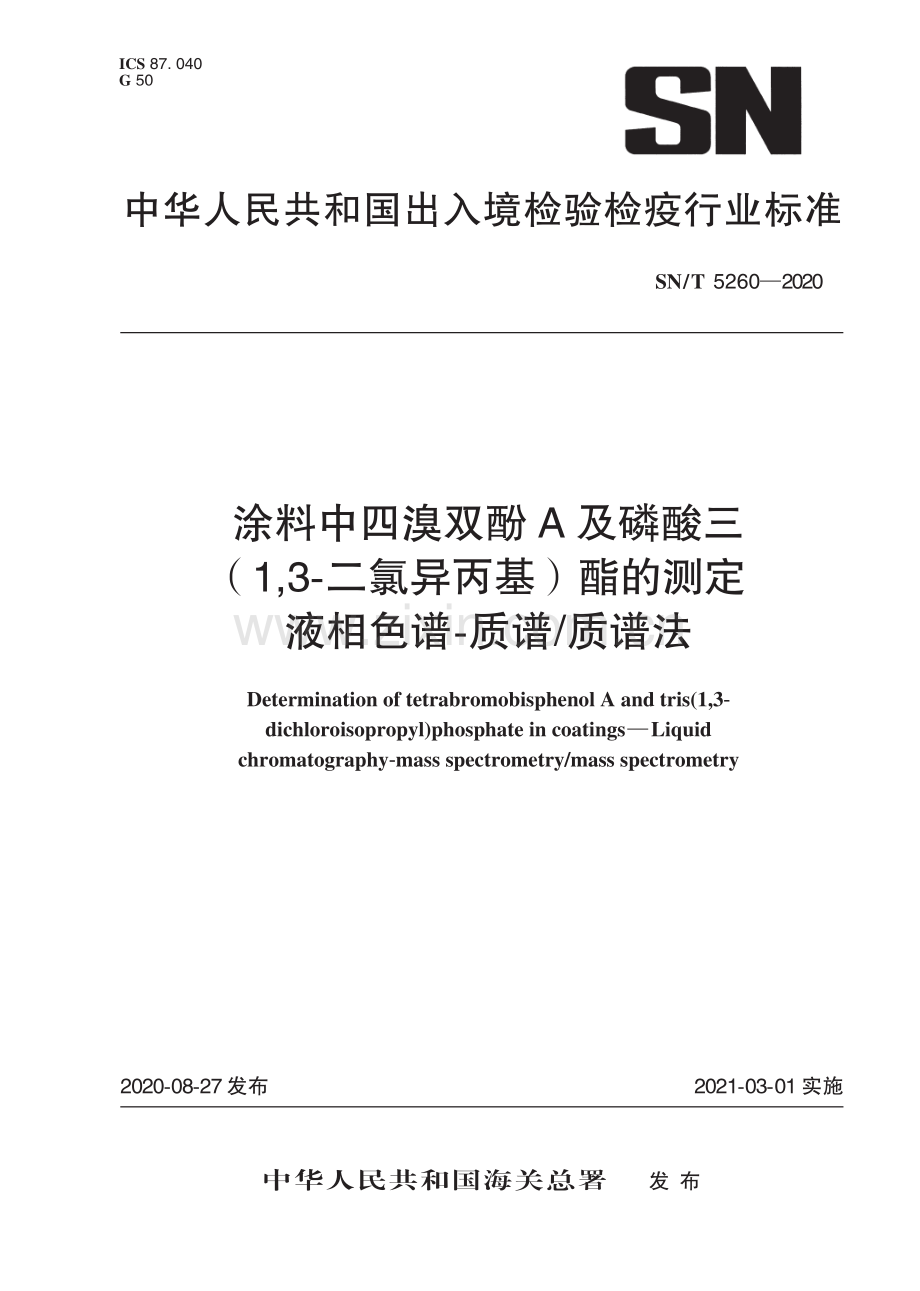 ICS 87. 040
G 50

SN

中华人民共和国出入境检验检疫行业标准

SN/T 5260—2020

涂料中四溴双酚 A 及磷酸三（1,3-二氯异丙基）酯的测定 液相色谱-质谱/质谱法

Determination of tetrabromobisphenol A and tris(1,3-dichloroisopropyl)phosphate in coatings—Liquid chromatography-mass spectrometry/mass spectrometry

2020-08-27 发布

2021-03-01 实施

中华人民共和国海关总署　发 布